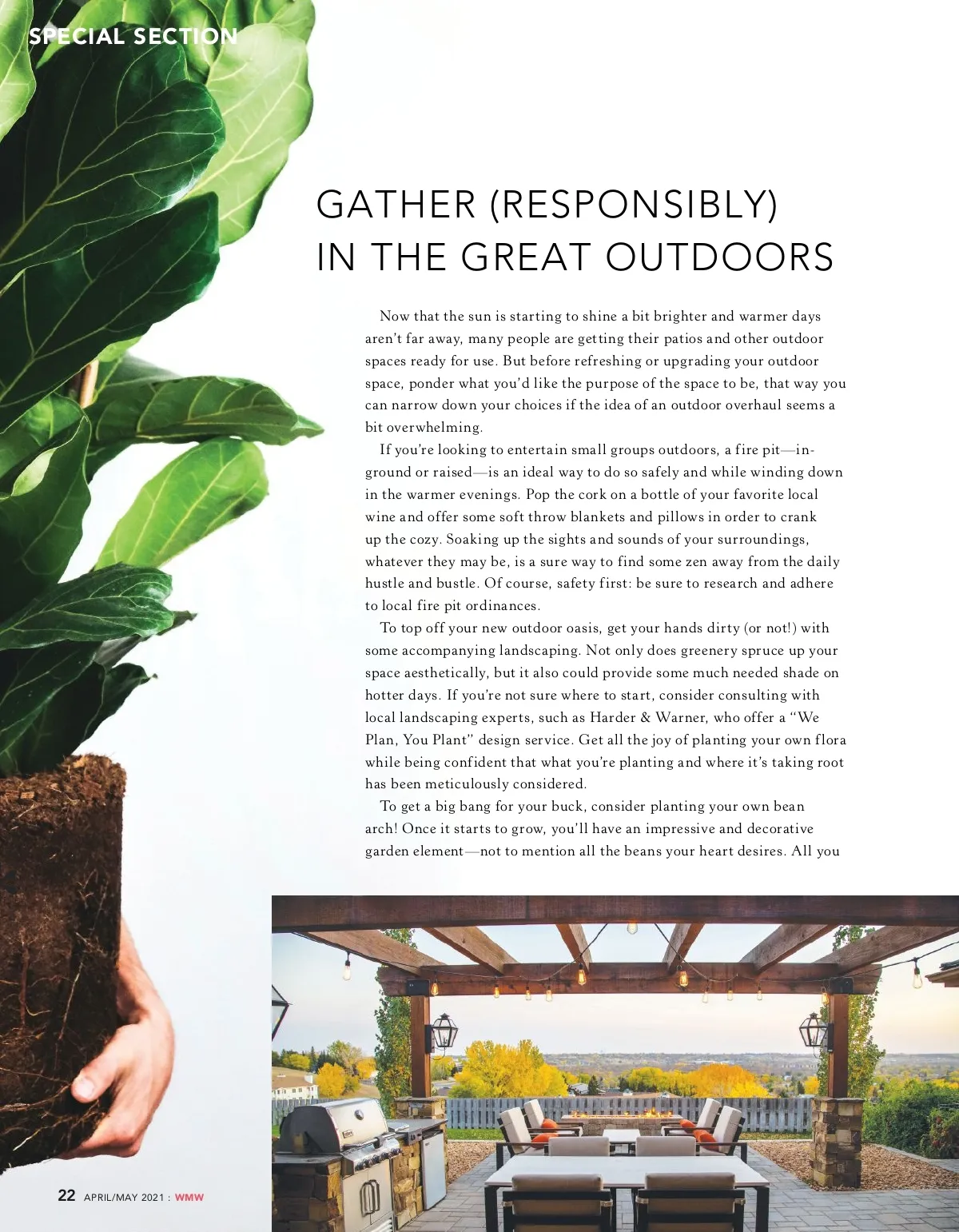 SPECIAL SECTION

GATHER (RESPONSIBLY)
IN THE GREAT OUTDOORS

Now that the sun is starting to shine a bit brighter and warmer days aren't far away, many people are getting their patios and other outdoor spaces ready for use. But before refreshing or upgrading your outdoor space, ponder what you'd like the purpose of the space to be, that way you can narrow down your choices if the idea of an outdoor overhaul seems a bit overwhelming.

If you're looking to entertain small groups outdoors, a fire pit—in-ground or raised—is an ideal way to do so safely and while winding down in the warmer evenings. Pop the cork on a bottle of your favorite local wine and offer some soft throw blankets and pillows in order to crank up the cozy. Soaking up the sights and sounds of your surroundings, whatever they may be, is a sure way to find some zen away from the daily hustle and bustle. Of course, safety first: be sure to research and adhere to local fire pit ordinances.

To top off your new outdoor oasis, get your hands dirty (or not!) with some accompanying landscaping. Not only does greenery spruce up your space aesthetically, but it also could provide some much needed shade on hotter days. If you're not sure where to start, consider consulting with local landscaping experts, such as Harder & Warner, who offer a "We Plan, You Plant" design service. Get all the joy of planting your own flora while being confident that what you're planting and where it's taking root has been meticulously considered.

To get a big bang for your buck, consider planting your own bean arch! Once it starts to grow, you'll have an impressive and decorative garden element—not to mention all the beans your heart desires. All you

22 APRIL/MAY 2021 : WMW